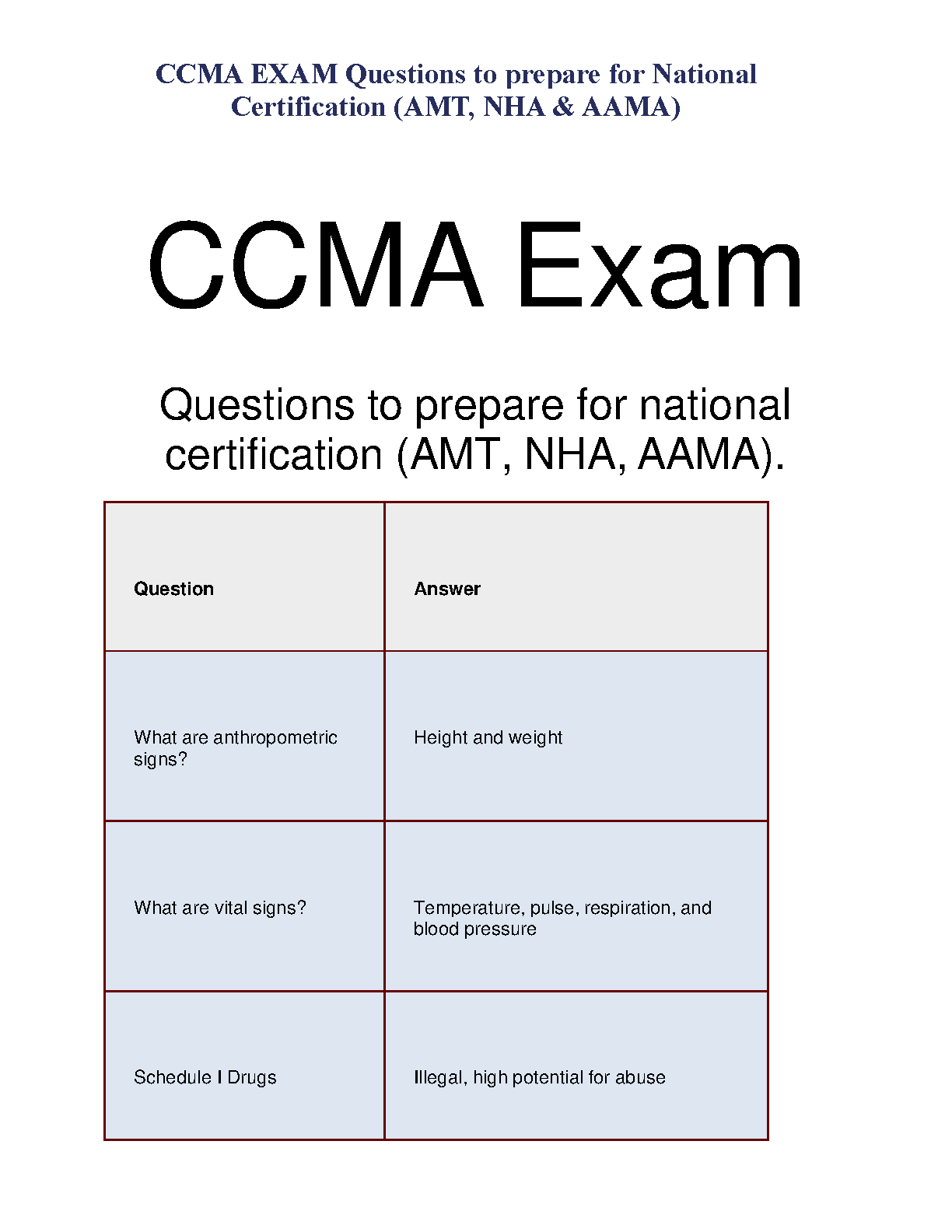 CCMA EXAM Questions to prepare for National Certification (AMT, NHA & AAMA)

CCMA Exam

Questions to prepare for national certification (AMT, NHA, AAMA).

| Question | Answer |
|---|---|
| What are anthropometric signs? | Height and weight |
| What are vital signs? | Temperature, pulse, respiration, and blood pressure |
| Schedule I Drugs | Illegal, high potential for abuse |